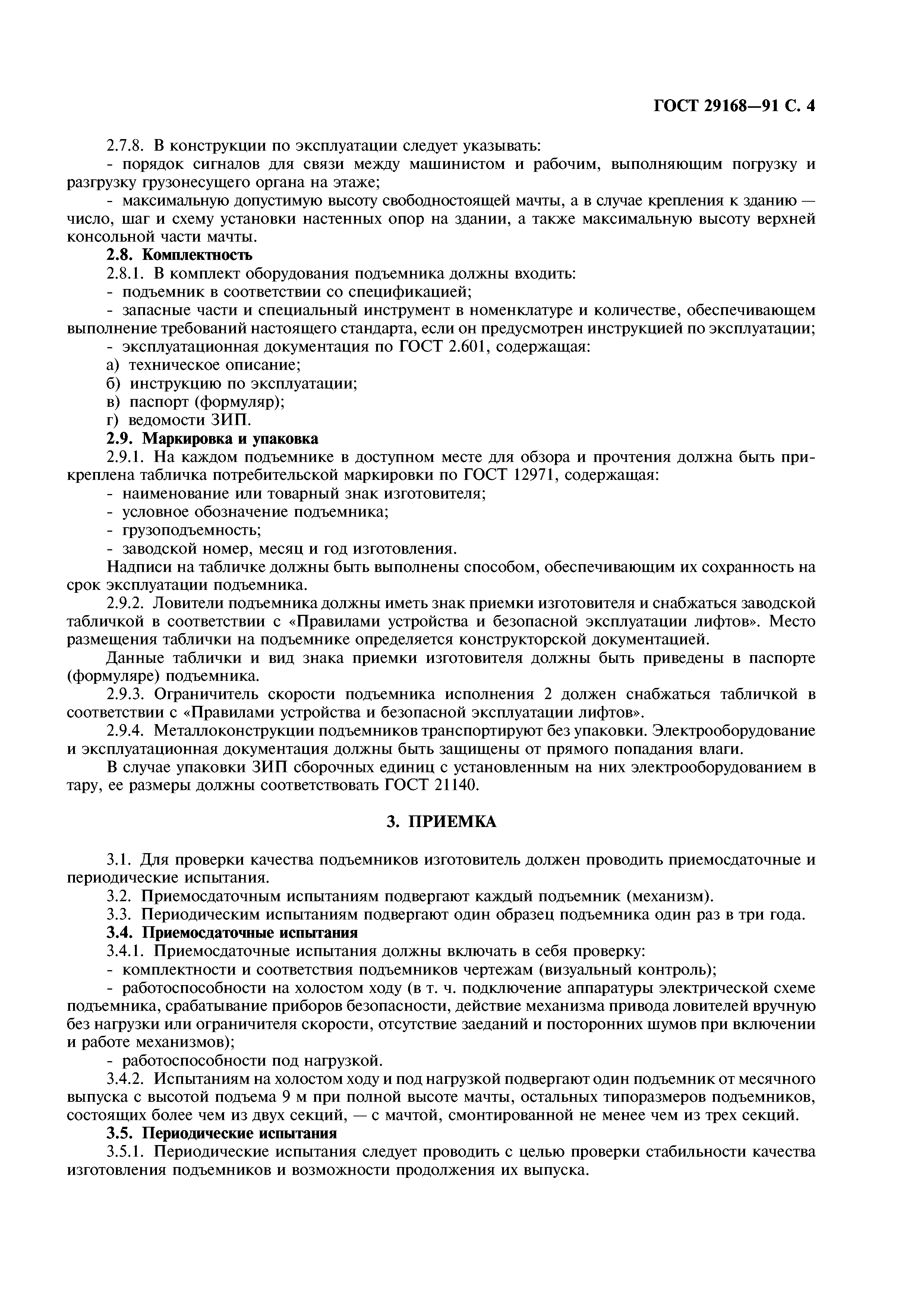 ГОСТ 29168—91 С. 4

2.7.8. В конструкции по эксплуатации следует указывать:
- порядок сигналов для связи между машинистом и рабочим, выполняющим погрузку и разгрузку грузонесущего органа на этаже;
- максимальную допустимую высоту свободностоящей мачты, а в случае крепления к зданию — число, шаг и схему установки настенных опор на здании, а также максимальную высоту верхней консольной части мачты.
2.8. Комплектность
2.8.1. В комплект оборудования подъемника должны входить:
- подъемник в соответствии со спецификацией;
- запасные части и специальный инструмент в номенклатуре и количестве, обеспечивающем выполнение требований настоящего стандарта, если он предусмотрен инструкцией по эксплуатации;
- эксплуатационная документация по ГОСТ 2.601, содержащая:
а) техническое описание;
б) инструкцию по эксплуатации;
в) паспорт (формуляр);
г) ведомости ЗИП.
2.9. Маркировка и упаковка
2.9.1. На каждом подъемнике в доступном месте для обзора и прочтения должна быть прикреплена табличка потребительской маркировки по ГОСТ 12971, содержащая:
- наименование или товарный знак изготовителя;
- условное обозначение подъемника;
- грузоподъемность;
- заводской номер, месяц и год изготовления.
Надписи на табличке должны быть выполнены способом, обеспечивающим их сохранность на срок эксплуатации подъемника.
2.9.2. Ловители подъемника должны иметь знак приемки изготовителя и снабжаться заводской табличкой в соответствии с «Правилами устройства и безопасной эксплуатации лифтов». Место размещения таблички на подъемнике определяется конструкторской документацией.
Данные таблички и вид знака приемки изготовителя должны быть приведены в паспорте (формуляре) подъемника.
2.9.3. Ограничитель скорости подъемника исполнения 2 должен снабжаться табличкой в соответствии с «Правилами устройства и безопасной эксплуатации лифтов».
2.9.4. Металлоконструкции подъемников транспортируют без упаковки. Электрооборудование и эксплуатационная документация должны быть защищены от прямого попадания влаги.
В случае упаковки ЗИП сборочных единиц с установленным на них электрооборудованием в тару, ее размеры должны соответствовать ГОСТ 21140.

3. ПРИЕМКА

3.1. Для проверки качества подъемников изготовитель должен проводить приемосдаточные и периодические испытания.
3.2. Приемосдаточным испытаниям подвергают каждый подъемник (механизм).
3.3. Периодическим испытаниям подвергают один образец подъемника один раз в три года.
3.4. Приемосдаточные испытания
3.4.1. Приемосдаточные испытания должны включать в себя проверку:
- комплектности и соответствия подъемников чертежам (визуальный контроль);
- работоспособности на холостом ходу (в т. ч. подключение аппаратуры электрической схеме подъемника, срабатывание приборов безопасности, действие механизма привода ловителей вручную без нагрузки или ограничителя скорости, отсутствие заеданий и посторонних шумов при включении и работе механизмов);
- работоспособности под нагрузкой.
3.4.2. Испытаниям на холостом ходу и под нагрузкой подвергают один подъемник от месячного выпуска с высотой подъема 9 м при полной высоте мачты, остальных типоразмеров подъемников, состоящих более чем из двух секций, — с мачтой, смонтированной не менее чем из трех секций.
3.5. Периодические испытания
3.5.1. Периодические испытания следует проводить с целью проверки стабильности качества изготовления подъемников и возможности продолжения их выпуска.